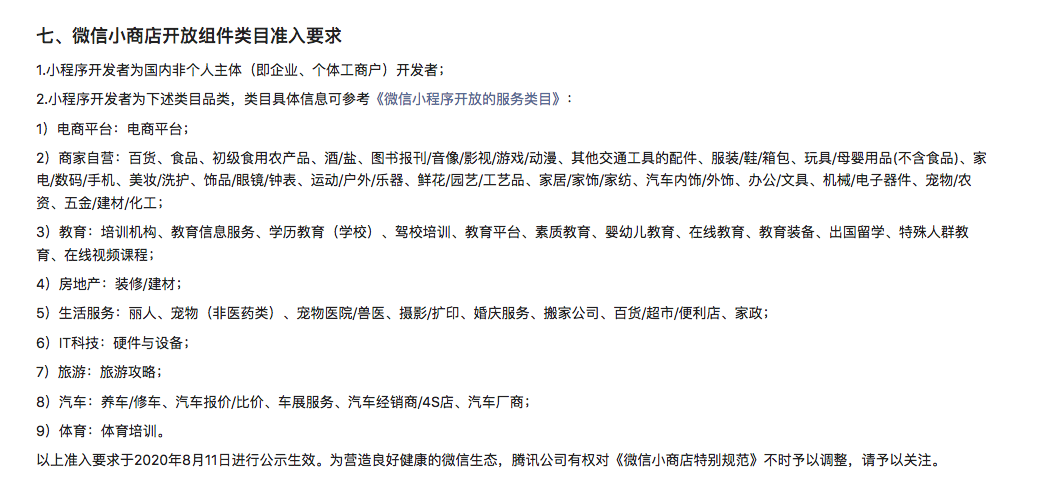 七、微信小商店开放组件类目准入要求

1.小程序开发者为国内非个人主体（即企业、个体工商户）开发者；

2.小程序开发者为下述类目品类，类目具体信息可参考《微信小程序开放的服务类目》：

1）电商平台：电商平台；

2）商家自营：百货、食品、初级食用农产品、酒/盐、图书报刊/音像/影视/游戏/动漫、其他交通工具的配件、服装/鞋/箱包、玩具/母婴用品(不含食品)、家电/数码/手机、美妆/洗护、饰品/眼镜/钟表、运动/户外/乐器、鲜花/园艺/工艺品、家居/家饰/家纺、汽车内饰/外饰、办公/文具、机械/电子器件、宠物/农资、五金/建材/化工；

3）教育：培训机构、教育信息服务、学历教育（学校）、驾校培训、教育平台、素质教育、婴幼儿教育、在线教育、教育装备、出国留学、特殊人群教育、在线视频课程；

4）房地产：装修/建材；

5）生活服务：丽人、宠物（非医药类）、宠物医院/兽医、摄影/扩印、婚庆服务、搬家公司、百货/超市/便利店、家政；

6）IT科技：硬件与设备；

7）旅游：旅游攻略；

8）汽车：养车/修车、汽车报价/比价、车展服务、汽车经销商/4S店、汽车厂商；

9）体育：体育培训。

以上准入要求于2020年8月11日进行公示生效。为营造良好健康的微信生态，腾讯公司有权对《微信小商店特别规范》不时予以调整，请予以关注。